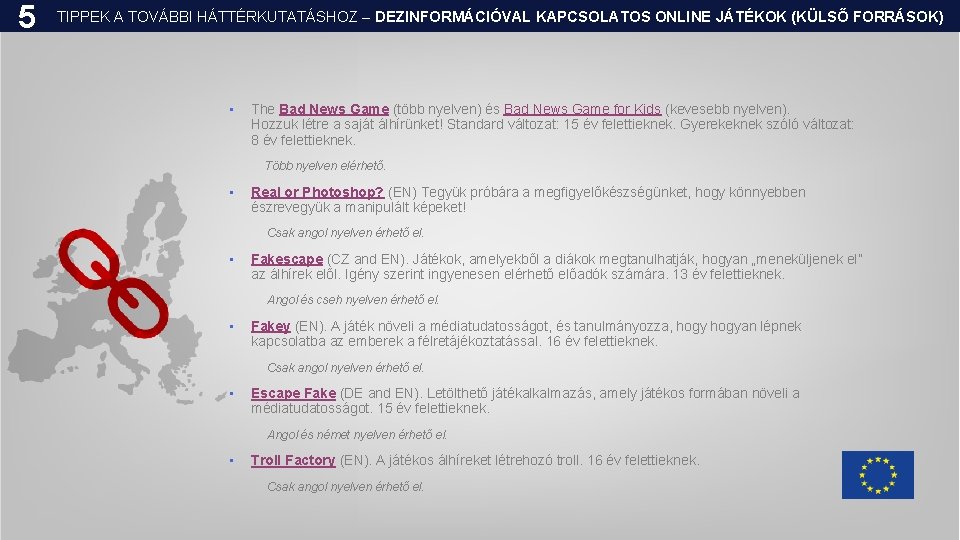 5 TIPPEK A TOVÁBBI HÁTTÉRKUTATÁSHOZ – DEZINFORMÁCIÓVAL KAPCSOLATOS ONLINE JÁTÉKOK (KÜLSŐ FORRÁSOK)

• The Bad News Game (több nyelven) és Bad News Game for Kids (kevesebb nyelven). Hozzuk létre a saját álhírünket! Standard változat: 15 év felettieknek. Gyerekeknek szóló változat: 8 év felettieknek.

Több nyelven elérhető.

• Real or Photoshop? (EN) Tegyük próbára a megfigyelőkészségünket, hogy könnyebben észrevegyük a manipulált képeket!

Csak angol nyelven érhető el.

• Fakescape (CZ and EN). Játékok, amelyekből a diákok megtanulhatják, hogyan „meneküljenek el" az álhírek elől. Igény szerint ingyenesen elérhető előadók számára. 13 év felettieknek.

Angol és cseh nyelven érhető el.

• Fakey (EN). A játék növeli a médiatudatosságot, és tanulmányozza, hogy hogyan lépnek kapcsolatba az emberek a félretájékoztatással. 16 év felettieknek.

Csak angol nyelven érhető el.

• Escape Fake (DE and EN). Letölthető játékalkalmazás, amely játékos formában növeli a médiatudatosságot. 15 év felettieknek.

Angol és német nyelven érhető el.

• Troll Factory (EN). A játékos álhíreket létrehozó troll. 16 év felettieknek.

Csak angol nyelven érhető el.